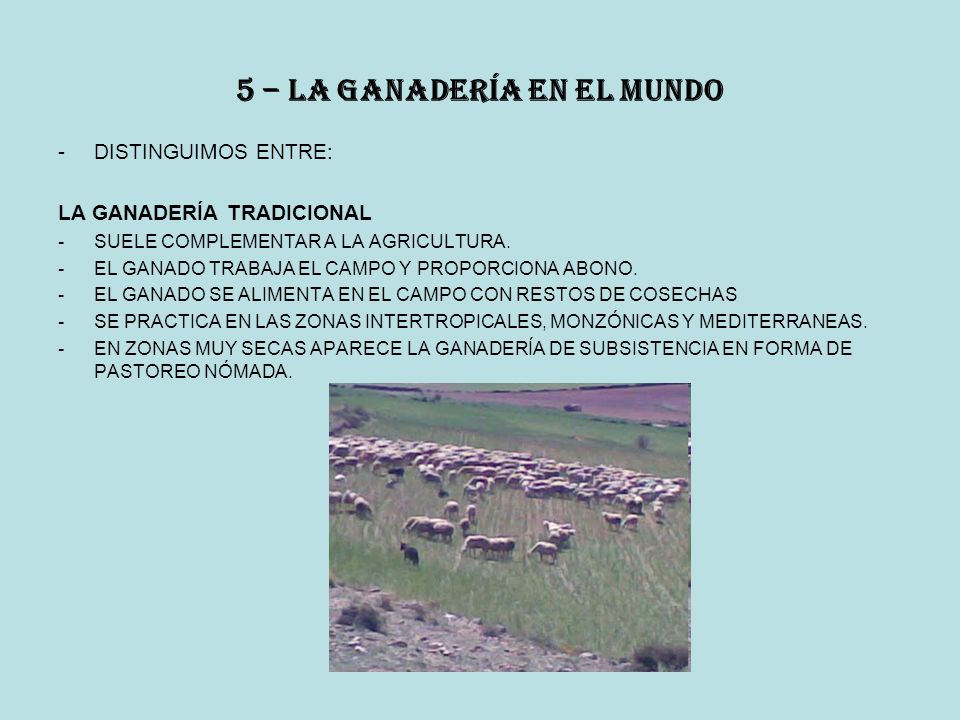 5 – LA GANADERÍA EN EL MUNDO

- DISTINGUIMOS ENTRE:

LA GANADERÍA TRADICIONAL
- SUELE COMPLEMENTAR A LA AGRICULTURA.
- EL GANADO TRABAJA EL CAMPO Y PROPORCIONA ABONO.
- EL GANADO SE ALIMENTA EN EL CAMPO CON RESTOS DE COSECHAS
- SE PRACTICA EN LAS ZONAS INTERTROPICALES, MONZÓNICAS Y MEDITERRANEAS.
- EN ZONAS MUY SECAS APARECE LA GANADERÍA DE SUBSISTENCIA EN FORMA DE PASTOREO NÓMADA.